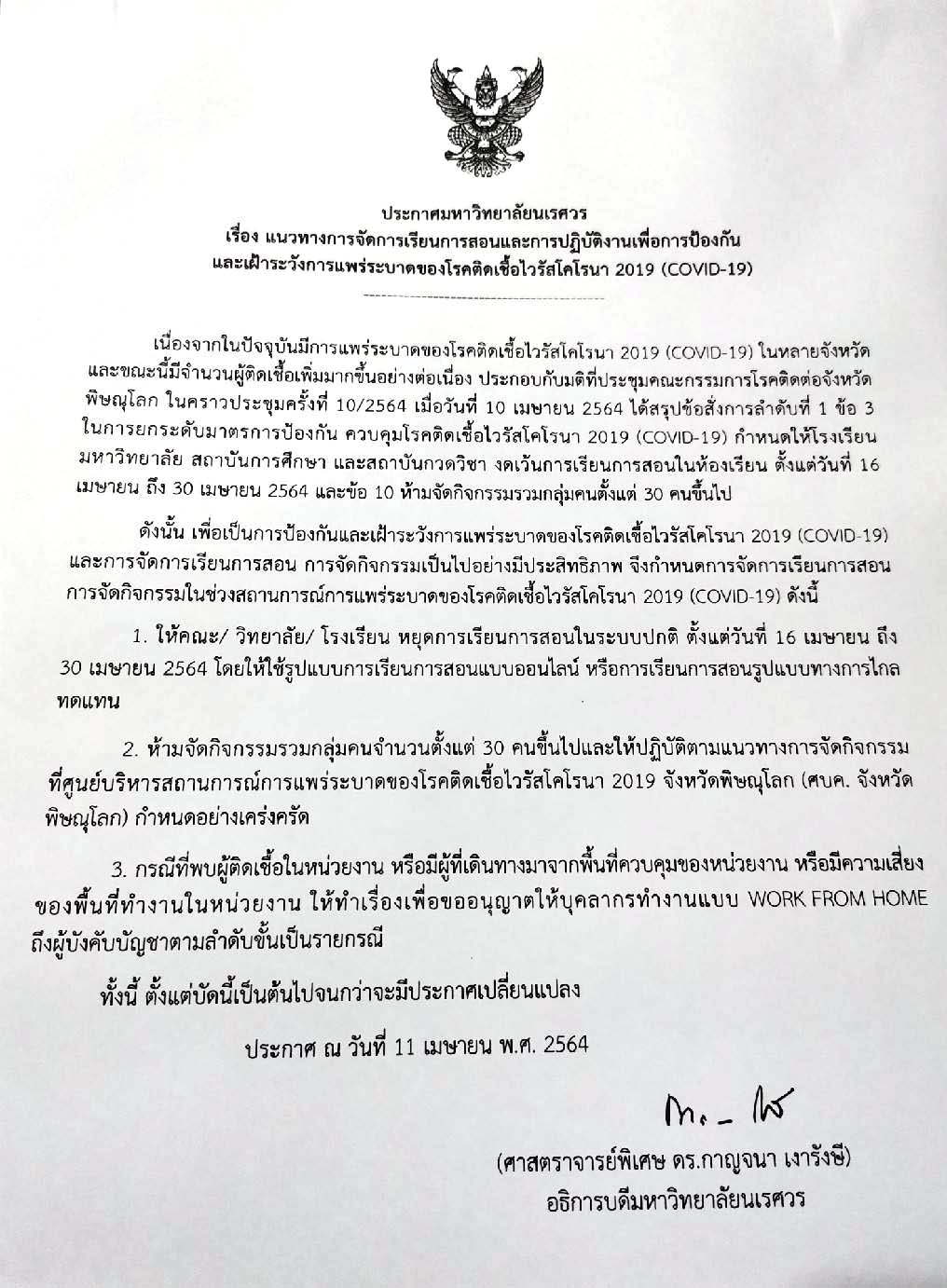 ประกาศมหาวิทยาลัยนเรศวร
เรื่อง แนวทางการจัดการเรียนการสอนและการปฏิบัติงานเพื่อการป้องกัน
และเฝ้าระวังการแพร่ระบาดของโรคติดเชื้อไวรัสโคโรนา 2019 (COVID-19)

เนื่องจากในปัจจุบันมีการแพร่ระบาดของโรคติดเชื้อไวรัสโคโรนา 2019 (COVID-19) ในหลายจังหวัด และขณะนี้มีจำนวนผู้ติดเชื้อเพิ่มมากขึ้นอย่างต่อเนื่อง ประกอบกับมติที่ประชุมคณะกรรมการโรคติดต่อจังหวัดพิษณุโลก ในคราวประชุมครั้งที่ 10/2564 เมื่อวันที่ 10 เมษายน 2564 ได้สรุปข้อสั่งการลำดับที่ 1 ข้อ 3 ในการยกระดับมาตรการป้องกัน ควบคุมโรคติดเชื้อไวรัสโคโรนา 2019 (COVID-19) กำหนดให้โรงเรียน มหาวิทยาลัย สถาบันการศึกษา และสถาบันกวดวิชา งดเว้นการเรียนการสอนในห้องเรียน ตั้งแต่วันที่ 16 เมษายน ถึง 30 เมษายน 2564 และข้อ 10 ห้ามจัดกิจกรรมรวมกลุ่มคนตั้งแต่ 30 คนขึ้นไป

ดังนั้น เพื่อเป็นการป้องกันและเฝ้าระวังการแพร่ระบาดของโรคติดเชื้อไวรัสโคโรนา 2019 (COVID-19) และการจัดการเรียนการสอน การจัดกิจกรรมเป็นไปอย่างมีประสิทธิภาพ จึงกำหนดการจัดการเรียนการสอน การจัดกิจกรรมในช่วงสถานการณ์การแพร่ระบาดของโรคติดเชื้อไวรัสโคโรนา 2019 (COVID-19) ดังนี้

1. ให้คณะ/ วิทยาลัย/ โรงเรียน หยุดการเรียนการสอนในระบบปกติ ตั้งแต่วันที่ 16 เมษายน ถึง 30 เมษายน 2564 โดยให้ใช้รูปแบบการเรียนการสอนแบบออนไลน์ หรือการเรียนการสอนรูปแบบทางการไกลทดแทน

2. ห้ามจัดกิจกรรมรวมกลุ่มคนจำนวนตั้งแต่ 30 คนขึ้นไปและให้ปฏิบัติตามแนวทางการจัดกิจกรรมที่ศูนย์บริหารสถานการณ์การแพร่ระบาดของโรคติดเชื้อไวรัสโคโรนา 2019 จังหวัดพิษณุโลก (ศบค. จังหวัดพิษณุโลก) กำหนดอย่างเคร่งครัด

3. กรณีที่พบผู้ติดเชื้อในหน่วยงาน หรือมีผู้ที่เดินทางมาจากพื้นที่ควบคุมของหน่วยงาน หรือมีความเสี่ยงของพื้นที่ทำงานในหน่วยงาน ให้ทำเรื่องเพื่อขออนุญาตให้บุคลากรทำงานแบบ WORK FROM HOME ถึงผู้บังคับบัญชาตามลำดับขั้นเป็นรายกรณี

ทั้งนี้ ตั้งแต่บัดนี้เป็นต้นไปจนกว่าจะมีประกาศเปลี่ยนแปลง

ประกาศ ณ วันที่ 11 เมษายน พ.ศ. 2564

(ศาสตราจารย์พิเศษ ดร.กาญจนา เงารังษี)
อธิการบดีมหาวิทยาลัยนเรศวร